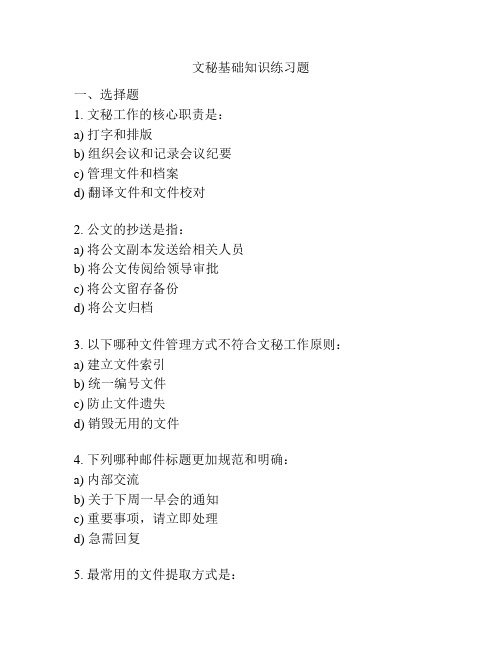 文秘基础知识练习题

一、选择题

1. 文秘工作的核心职责是：
a) 打字和排版
b) 组织会议和记录会议纪要
c) 管理文件和档案
d) 翻译文件和文件校对

2. 公文的抄送是指：
a) 将公文副本发送给相关人员
b) 将公文传阅给领导审批
c) 将公文留存备份
d) 将公文归档

3. 以下哪种文件管理方式不符合文秘工作原则：
a) 建立文件索引
b) 统一编号文件
c) 防止文件遗失
d) 销毁无用的文件

4. 下列哪种邮件标题更加规范和明确：
a) 内部交流
b) 关于下周一早会的通知
c) 重要事项，请立即处理
d) 急需回复

5. 最常用的文件提取方式是：